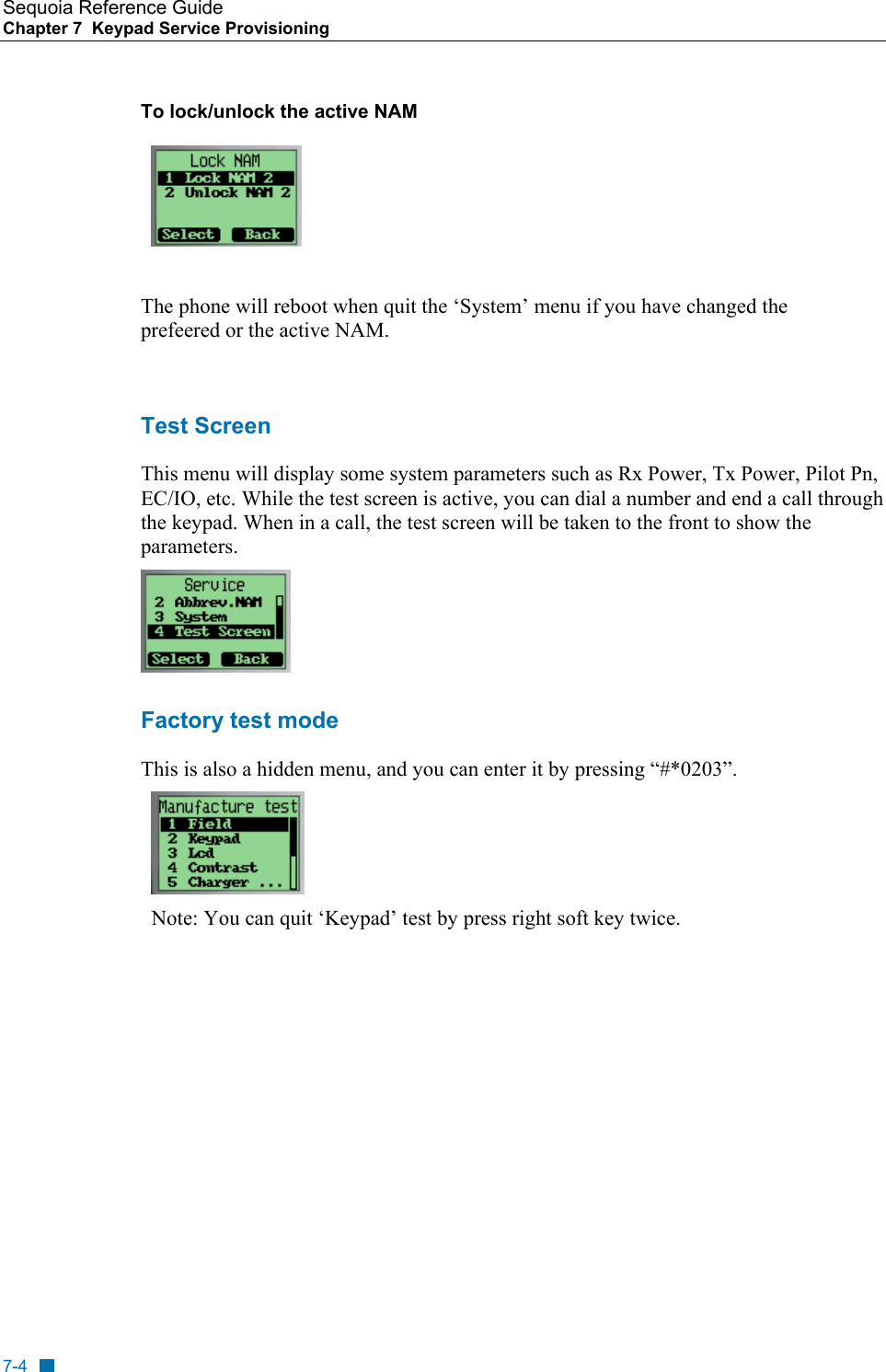 Sequoia Reference Guide
Chapter 7 Keypad Service Provisioning

To lock/unlock the active NAM

Lock NAM
1 Lock NAM 2
2 Unlock NAM 2
Select Back

The phone will reboot when quit the ‘System’ menu if you have changed the prefeered or the active NAM.

Test Screen

This menu will display some system parameters such as Rx Power, Tx Power, Pilot Pn, EC/IO, etc. While the test screen is active, you can dial a number and end a call through the keypad. When in a call, the test screen will be taken to the front to show the parameters.

Service
2 Abbrev.NAM
3 System
4 Test Screen
Select Back

Factory test mode

This is also a hidden menu, and you can enter it by pressing “#*0203”.

Manufacture test
1 Field
2 Keypad
3 Lcd
4 Contrast
5 Charger ...

Note: You can quit ‘Keypad’ test by press right soft key twice.

7-4